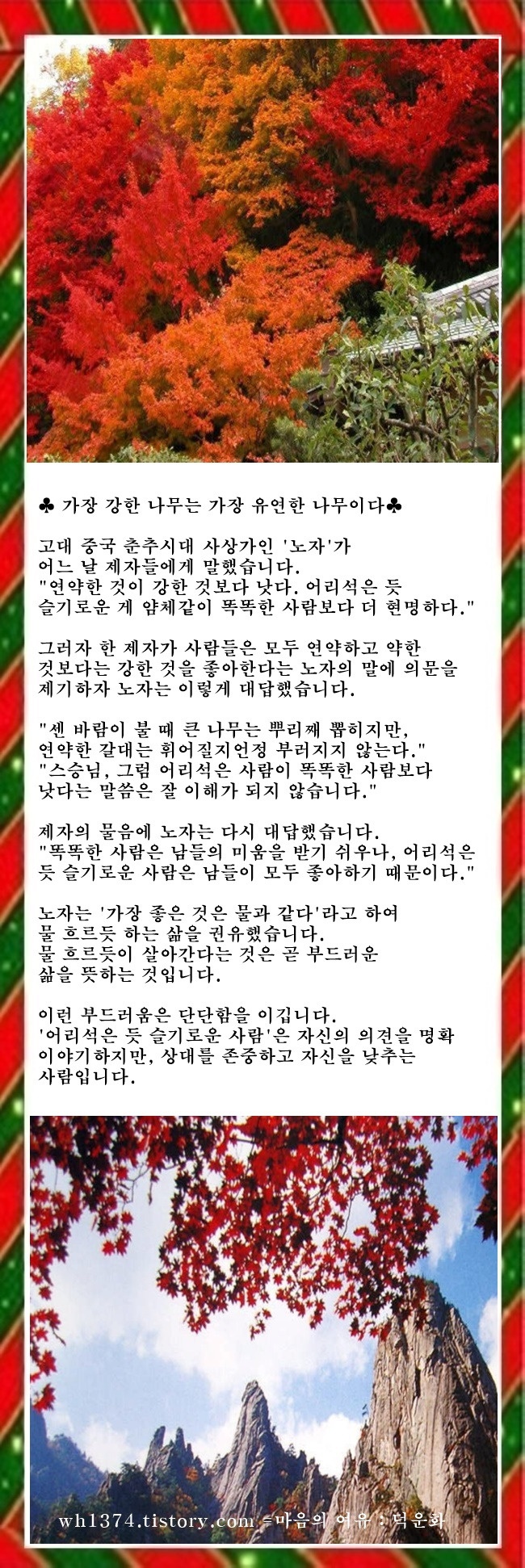 ♣ 가장 강한 나무는 가장 유연한 나무이다♣

고대 중국 춘추시대 사상가인 '노자'가 어느 날 제자들에게 말했습니다. "연약한 것이 강한 것보다 낫다. 어리석은 듯 슬기로운 게 얌체같이 똑똑한 사람보다 더 현명하다."

그러자 한 제자가 사람들은 모두 연약하고 약한 것보다는 강한 것을 좋아한다는 노자의 말에 의문을 제기하자 노자는 이렇게 대답했습니다.

"센 바람이 불 때 큰 나무는 뿌리째 뽑히지만, 연약한 갈대는 휘어질지언정 부러지지 않는다." "스승님, 그럼 어리석은 사람이 똑똑한 사람보다 낫다는 말씀은 잘 이해가 되지 않습니다."

제자의 물음에 노자는 다시 대답했습니다. "똑똑한 사람은 남들의 미움을 받기 쉬우나, 어리석은 듯 슬기로운 사람은 남들이 모두 좋아하기 때문이다."

노자는 '가장 좋은 것은 물과 같다'라고 하여 물 흐르듯 하는 삶을 권유했습니다. 물 흐르듯이 살아간다는 것은 곧 부드러운 삶을 뜻하는 것입니다.

이런 부드러움은 단단함을 이깁니다. '어리석은 듯 슬기로운 사람'은 자신의 의견을 명확 이야기하지만, 상대를 존중하고 자신을 낮추는 사람입니다.

wh1374.tistory.com =마음의 여유 : 덕운화